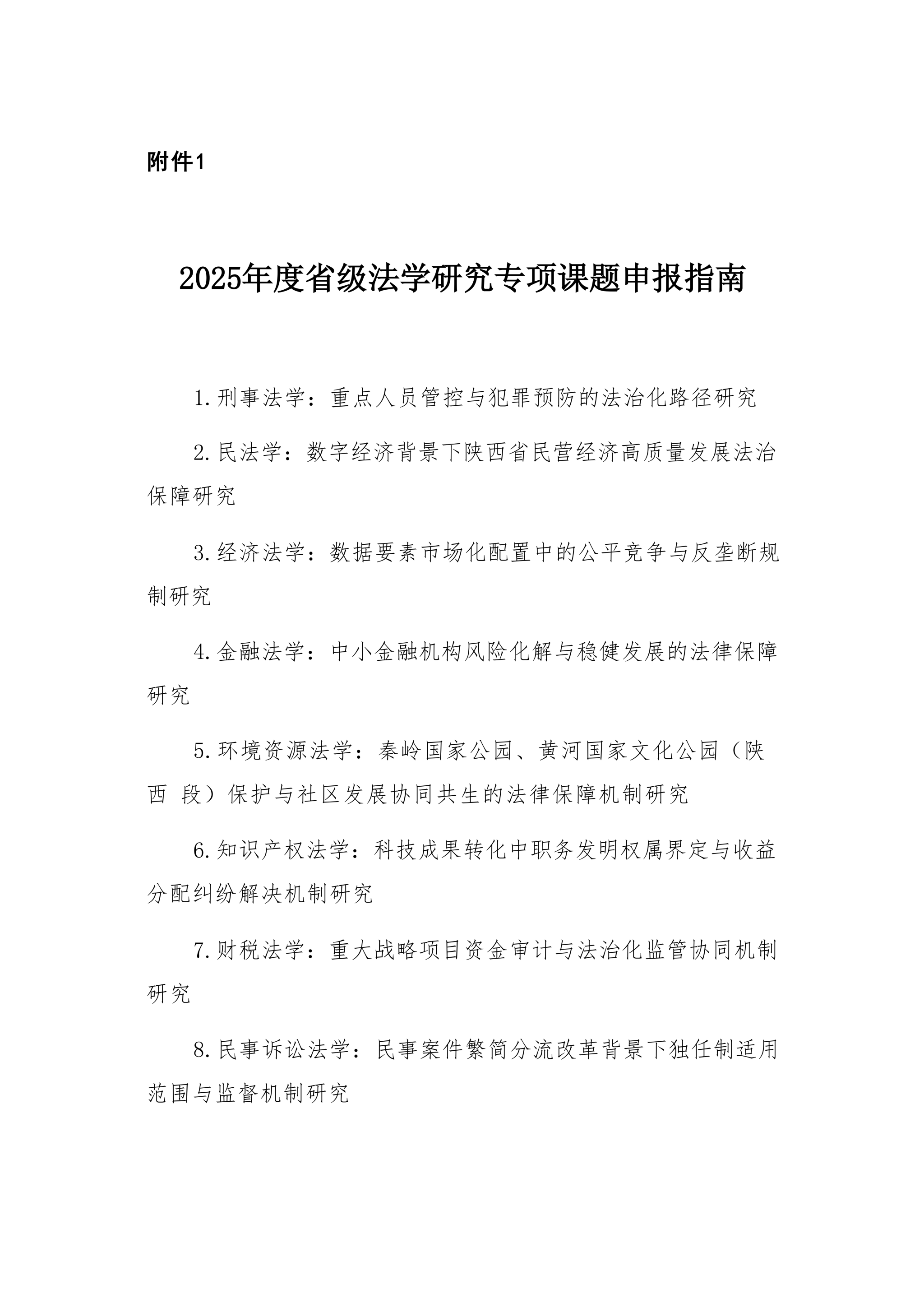 附件1

2025年度省级法学研究专项课题申报指南

1.刑事法学：重点人员管控与犯罪预防的法治化路径研究

2.民法学：数字经济背景下陕西省民营经济高质量发展法治保障研究

3.经济法学：数据要素市场化配置中的公平竞争与反垄断规制研究

4.金融法学：中小金融机构风险化解与稳健发展的法律保障研究

5.环境资源法学：秦岭国家公园、黄河国家文化公园（陕西 段）保护与社区发展协同共生的法律保障机制研究

6.知识产权法学：科技成果转化中职务发明权属界定与收益分配纠纷解决机制研究

7.财税法学：重大战略项目资金审计与法治化监管协同机制研究

8.民事诉讼法学：民事案件繁简分流改革背景下独任制适用范围与监督机制研究